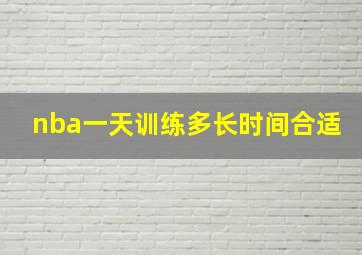 nba一天训练多长时间合适